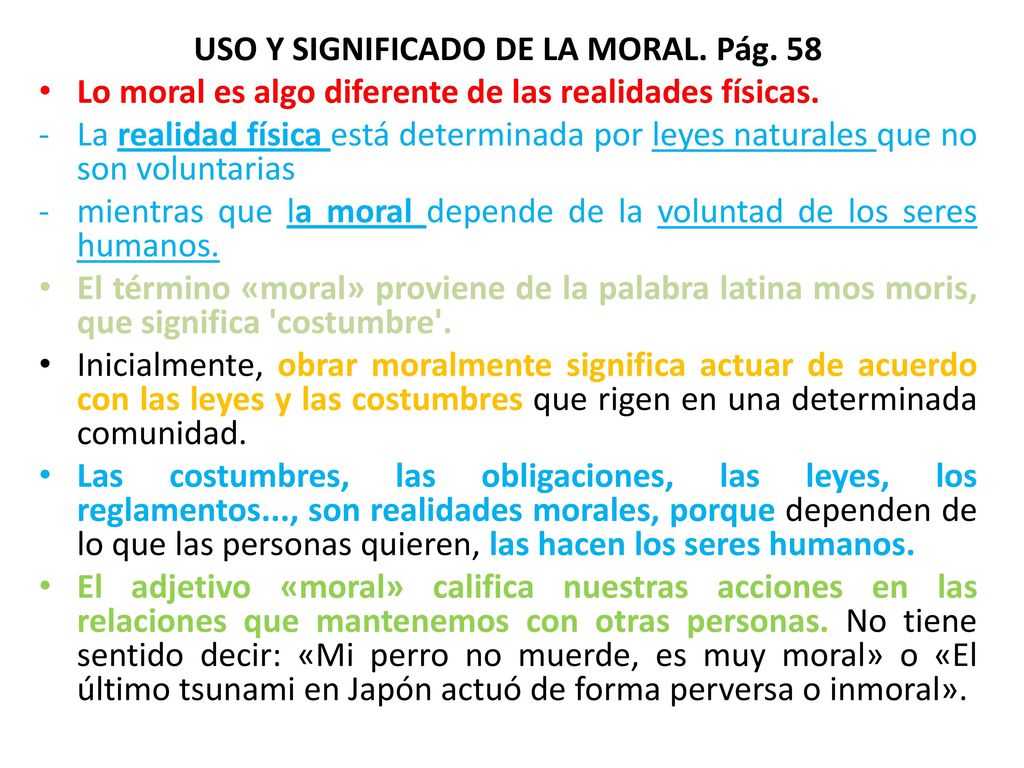 USO Y SIGNIFICADO DE LA MORAL. Pág. 58

• Lo moral es algo diferente de las realidades físicas.

- La realidad física está determinada por leyes naturales que no son voluntarias

- mientras que la moral depende de la voluntad de los seres humanos.

• El término «moral» proviene de la palabra latina mos moris, que significa 'costumbre'.

• Inicialmente, obrar moralmente significa actuar de acuerdo con las leyes y las costumbres que rigen en una determinada comunidad.

• Las costumbres, las obligaciones, las leyes, los reglamentos..., son realidades morales, porque dependen de lo que las personas quieren, las hacen los seres humanos.

• El adjetivo «moral» califica nuestras acciones en las relaciones que mantenemos con otras personas. No tiene sentido decir: «Mi perro no muerde, es muy moral» o «El último tsunami en Japón actuó de forma perversa o inmoral».